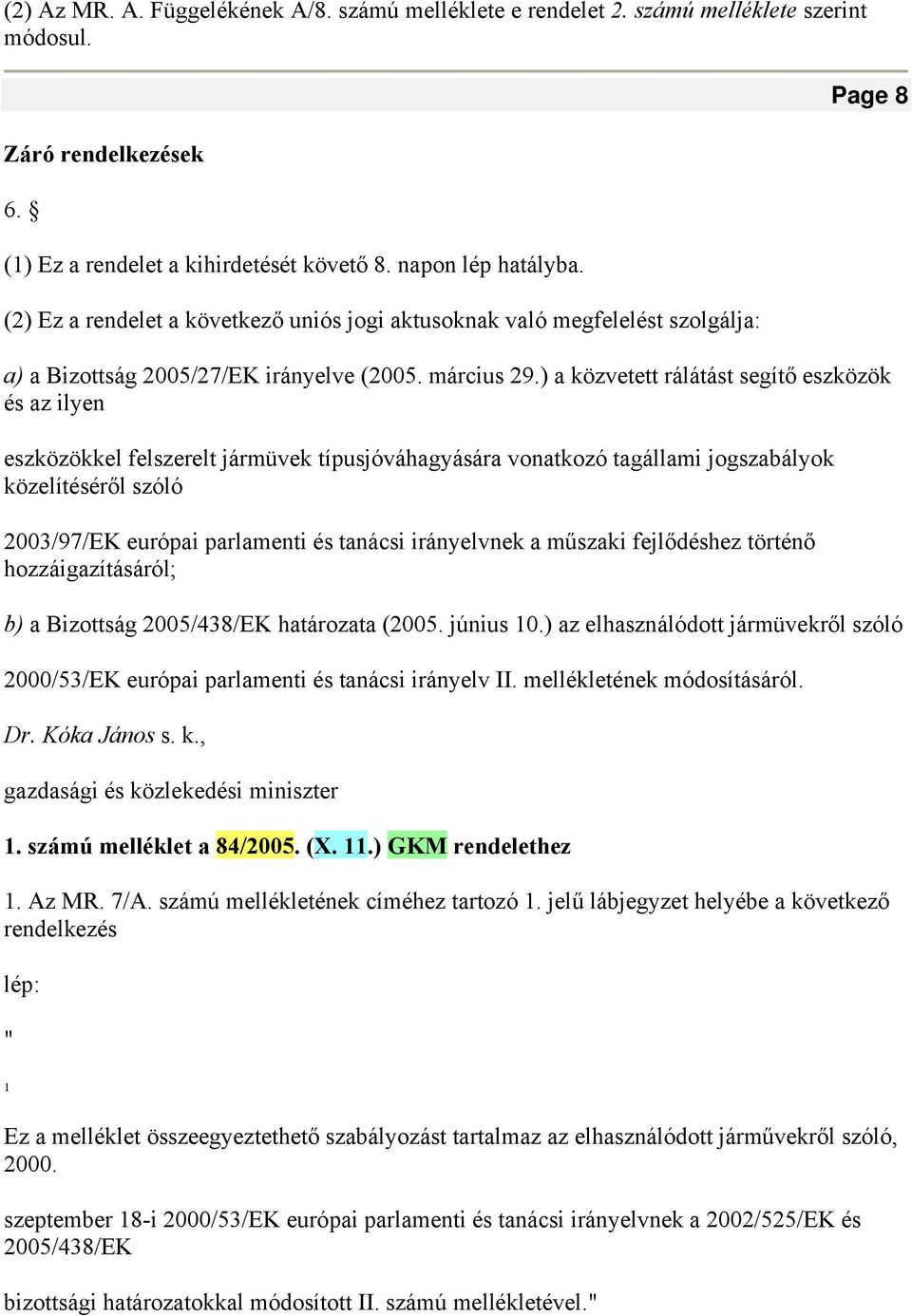 (2) Az MR. A. Függelékének A/8. számú melléklete e rendelet 2. számú melléklete szerint módosul.

Page 8

Záró rendelkezések

6. §

(1) Ez a rendelet a kihirdetését követő 8. napon lép hatályba.

(2) Ez a rendelet a következő uniós jogi aktusoknak való megfelelést szolgálja:

a) a Bizottság 2005/27/EK irányelve (2005. március 29.) a közvetett rálátást segítő eszközök és az ilyen

eszközökkel felszerelt jármüvek típusjóváhagyására vonatkozó tagállami jogszabályok közelítéséről szóló

2003/97/EK európai parlamenti és tanácsi irányelvnek a műszaki fejlődéshez történő hozzáigazításáról;

b) a Bizottság 2005/438/EK határozata (2005. június 10.) az elhasználódott jármüvekről szóló

2000/53/EK európai parlamenti és tanácsi irányelv II. mellékletének módosításáról.

Dr. Kóka János s. k.,

gazdasági és közlekedési miniszter

1. számú melléklet a 84/2005. (X. 11.) GKM rendelethez

1. Az MR. 7/A. számú mellékletének címéhez tartozó 1. jelű lábjegyzet helyébe a következő rendelkezés

lép:

"

1

Ez a melléklet összeegyeztethető szabályozást tartalmaz az elhasználódott járművekről szóló, 2000.

szeptember 18-i 2000/53/EK európai parlamenti és tanácsi irányelvnek a 2002/525/EK és 2005/438/EK

bizottsági határozatokkal módosított II. számú mellékletével."